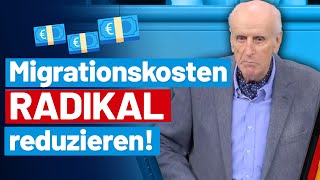 € € €

Migrationskosten
RADIKAL
reduzieren!